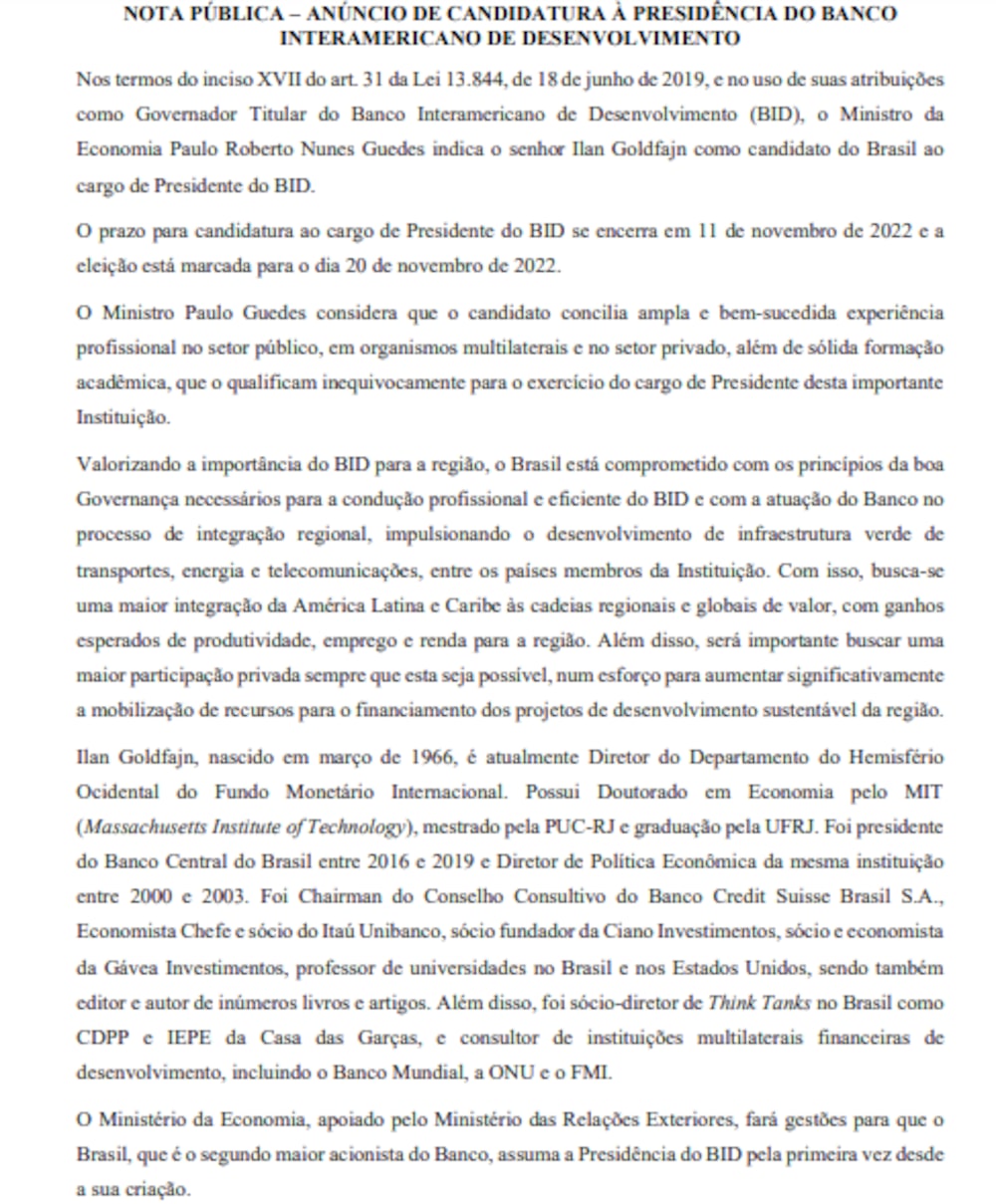 NOTA PÚBLICA – ANÚNCIO DE CANDIDATURA À PRESIDÊNCIA DO BANCO INTERAMERICANO DE DESENVOLVIMENTO

Nos termos do inciso XVII do art. 31 da Lei 13.844, de 18 de junho de 2019, e no uso de suas atribuições como Governador Titular do Banco Interamericano de Desenvolvimento (BID), o Ministro da Economia Paulo Roberto Nunes Guedes indica o senhor Ilan Goldfajn como candidato do Brasil ao cargo de Presidente do BID.

O prazo para candidatura ao cargo de Presidente do BID se encerra em 11 de novembro de 2022 e a eleição está marcada para o dia 20 de novembro de 2022.

O Ministro Paulo Guedes considera que o candidato concilia ampla e bem-sucedida experiência profissional no setor público, em organismos multilaterais e no setor privado, além de sólida formação acadêmica, que o qualificam inequivocamente para o exercício do cargo de Presidente desta importante Instituição.

Valorizando a importância do BID para a região, o Brasil está comprometido com os princípios da boa Governança necessários para a condução profissional e eficiente do BID e com a atuação do Banco no processo de integração regional, impulsionando o desenvolvimento de infraestrutura verde de transportes, energia e telecomunicações, entre os países membros da Instituição. Com isso, busca-se uma maior integração da América Latina e Caribe às cadeias regionais e globais de valor, com ganhos esperados de produtividade, emprego e renda para a região. Além disso, será importante buscar uma maior participação privada sempre que esta seja possível, num esforço para aumentar significativamente a mobilização de recursos para o financiamento dos projetos de desenvolvimento sustentável da região.

Ilan Goldfajn, nascido em março de 1966, é atualmente Diretor do Departamento do Hemisfério Ocidental do Fundo Monetário Internacional. Possui Doutorado em Economia pelo MIT (Massachusetts Institute of Technology), mestrado pela PUC-RJ e graduação pela UFRJ. Foi presidente do Banco Central do Brasil entre 2016 e 2019 e Diretor de Política Econômica da mesma instituição entre 2000 e 2003. Foi Chairman do Conselho Consultivo do Banco Credit Suisse Brasil S.A., Economista Chefe e sócio do Itaú Unibanco, sócio fundador da Ciano Investimentos, sócio e economista da Gávea Investimentos, professor de universidades no Brasil e nos Estados Unidos, sendo também editor e autor de inúmeros livros e artigos. Além disso, foi sócio-diretor de Think Tanks no Brasil como CDPP e IEPE da Casa das Garças, e consultor de instituições multilaterais financeiras de desenvolvimento, incluindo o Banco Mundial, a ONU e o FMI.

O Ministério da Economia, apoiado pelo Ministério das Relações Exteriores, fará gestões para que o Brasil, que é o segundo maior acionista do Banco, assuma a Presidência do BID pela primeira vez desde a sua criação.